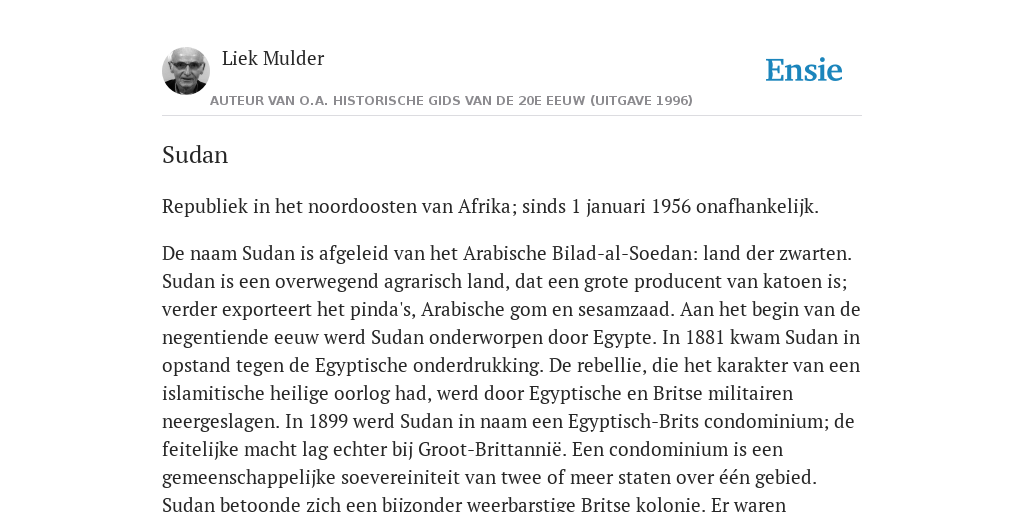 Liek Mulder

Ensie

AUTEUR VAN O.A. HISTORISCHE GIDS VAN DE 20E EEUW (UITGAVE 1996)

Sudan

Republiek in het noordoosten van Afrika; sinds 1 januari 1956 onafhankelijk.

De naam Sudan is afgeleid van het Arabische Bilad-al-Soedan: land der zwarten. Sudan is een overwegend agrarisch land, dat een grote producent van katoen is; verder exporteert het pinda's, Arabische gom en sesamzaad. Aan het begin van de negentiende eeuw werd Sudan onderworpen door Egypte. In 1881 kwam Sudan in opstand tegen de Egyptische onderdrukking. De rebellie, die het karakter van een islamitische heilige oorlog had, werd door Egyptische en Britse militairen neergeslagen. In 1899 werd Sudan in naam een Egyptisch-Brits condominium; de feitelijke macht lag echter bij Groot-Brittannië. Een condominium is een gemeenschappelijke soevereiniteit van twee of meer staten over één gebied. Sudan betoonde zich een bijzonder weerbarstige Britse kolonie. Er waren